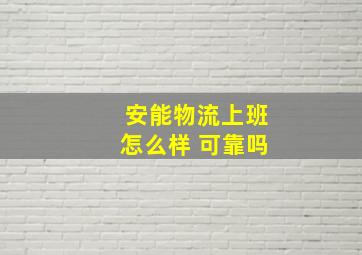 安能物流上班
怎么样 可靠吗